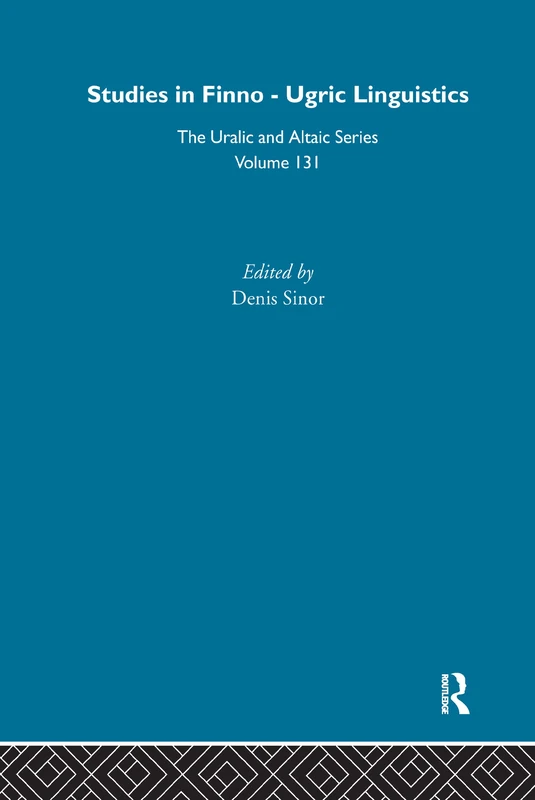 Studies in Finno - Ugric Linguistics

The Uralic and Altaic Series
Volume 131

Edited by
Denis Sinor

ROUTLEDGE